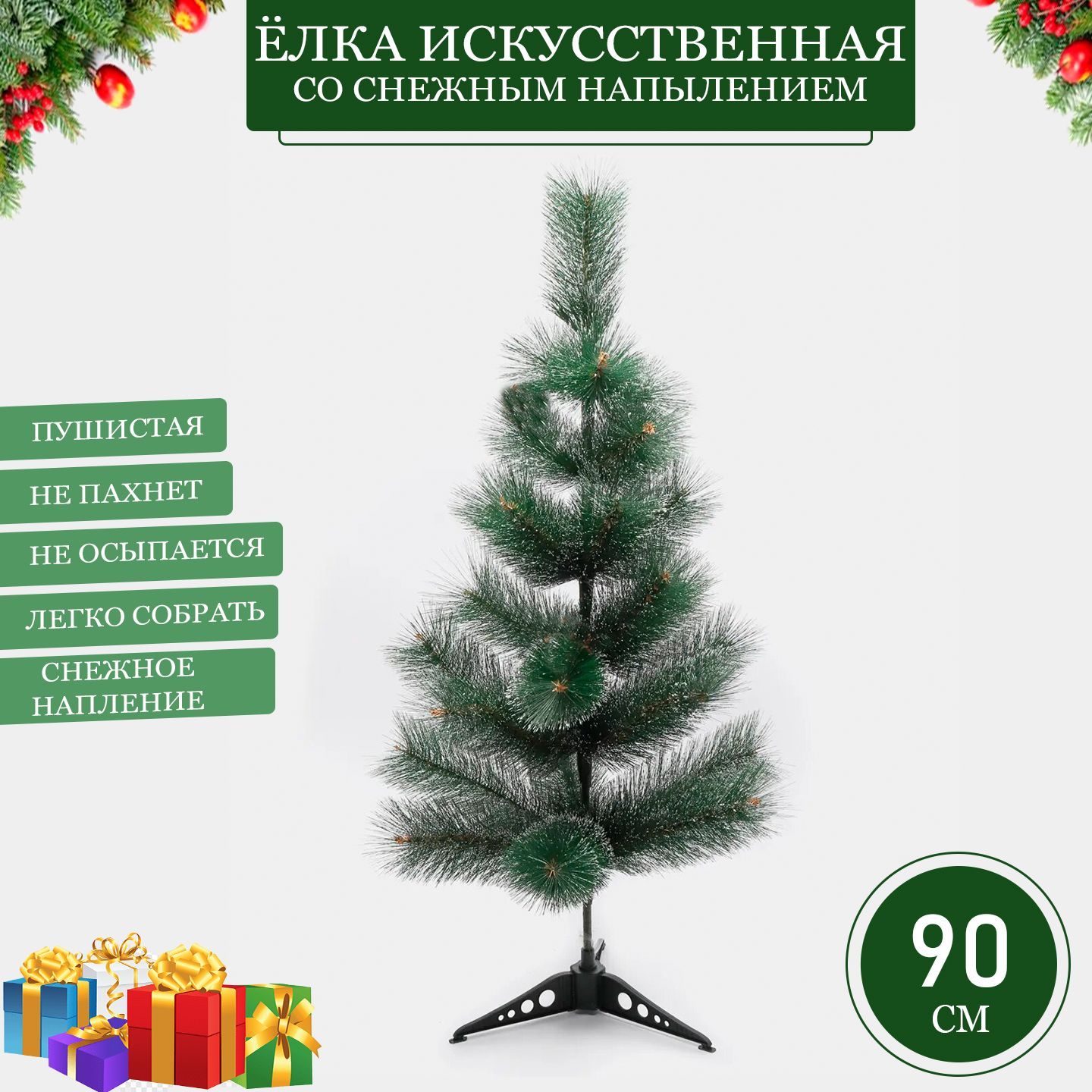 ЁЛКА ИСКУССТВЕННАЯ
СО СНЕЖНЫМ НАПЫЛЕНИЕМ

ПУШИСТАЯ

НЕ ПАХНЕТ

НЕ ОСЫПАЕТСЯ

ЛЕГКО СОБРАТЬ

СНЕЖНОЕ НАПЛЕНИЕ

90
СМ